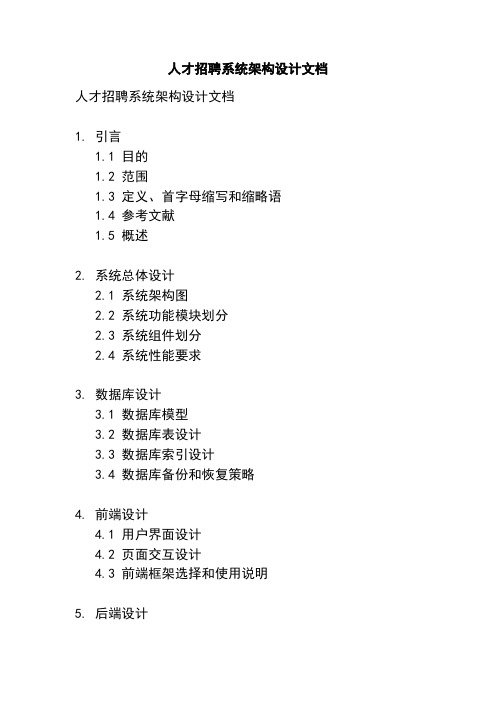 人才招聘系统架构设计文档

人才招聘系统架构设计文档

1. 引言
1.1 目的
1.2 范围
1.3 定义、首字母缩写和缩略语
1.4 参考文献
1.5 概述

2. 系统总体设计
2.1 系统架构图
2.2 系统功能模块划分
2.3 系统组件划分
2.4 系统性能要求

3. 数据库设计
3.1 数据库模型
3.2 数据库表设计
3.3 数据库索引设计
3.4 数据库备份和恢复策略

4. 前端设计
4.1 用户界面设计
4.2 页面交互设计
4.3 前端框架选择和使用说明

5. 后端设计